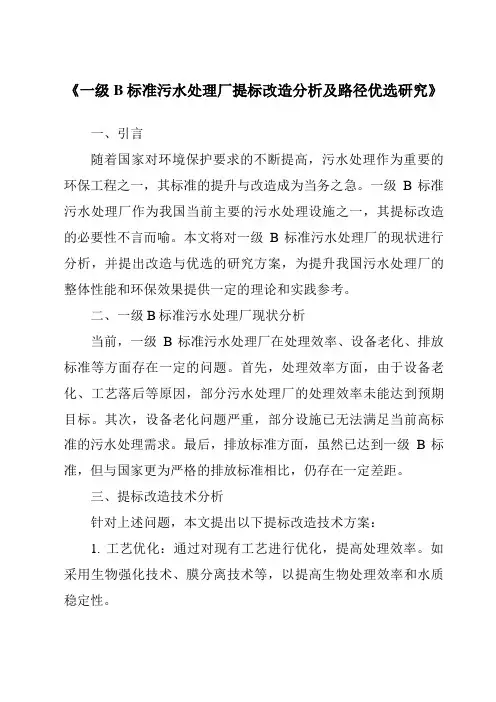 《一级 B 标准污水处理厂提标改造分析及路径优选研究》

一、引言

随着国家对环境保护要求的不断提高，污水处理作为重要的环保工程之一，其标准的提升与改造成为当务之急。一级 B 标准污水处理厂作为我国当前主要的污水处理设施之一，其提标改造的必要性不言而喻。本文将对一级 B 标准污水处理厂的现状进行分析，并提出改造与优选的研究方案，为提升我国污水处理厂的整体性能和环保效果提供一定的理论和实践参考。

二、一级 B 标准污水处理厂现状分析

当前，一级 B 标准污水处理厂在处理效率、设备老化、排放标准等方面存在一定的问题。首先，处理效率方面，由于设备老化、工艺落后等原因，部分污水处理厂的处理效率未能达到预期目标。其次，设备老化问题严重，部分设施已无法满足当前高标准的污水处理需求。最后，排放标准方面，虽然已达到一级 B 标准，但与国家更为严格的排放标准相比，仍存在一定差距。

三、提标改造技术分析

针对上述问题，本文提出以下提标改造技术方案：

1. 工艺优化：通过对现有工艺进行优化，提高处理效率。如采用生物强化技术、膜分离技术等，以提高生物处理效率和水质稳定性。